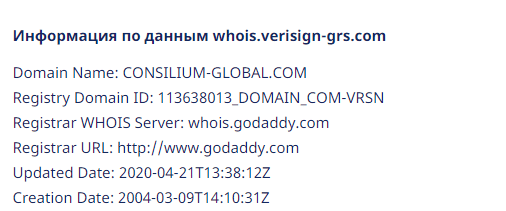 Информация по данным whois.verisign-grs.com

Domain Name: CONSILIUM-GLOBAL.COM
Registry Domain ID: 113638013_DOMAIN_COM-VRSN
Registrar WHOIS Server: whois.godaddy.com
Registrar URL: http://www.godaddy.com
Updated Date: 2020-04-21T13:38:12Z
Creation Date: 2004-03-09T14:10:31Z